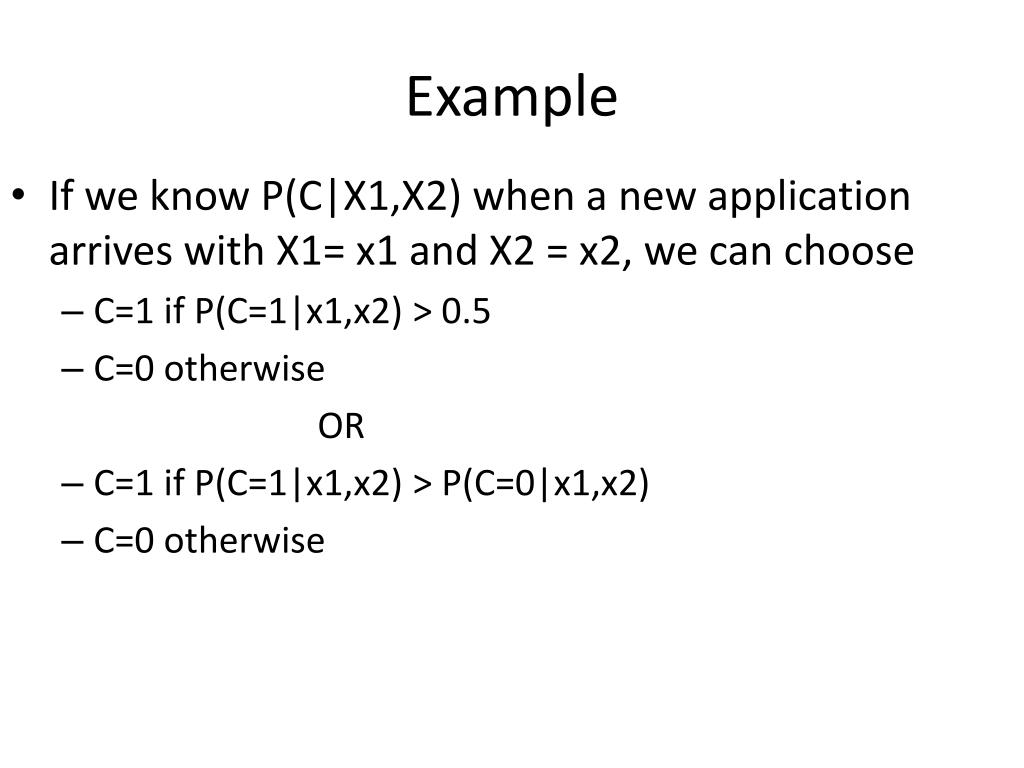 Example

• If we know P(C|X1,X2) when a new application arrives with X1= x1 and X2 = x2, we can choose
– C=1 if P(C=1|x1,x2) > 0.5
– C=0 otherwise

OR

– C=1 if P(C=1|x1,x2) > P(C=0|x1,x2)
– C=0 otherwise